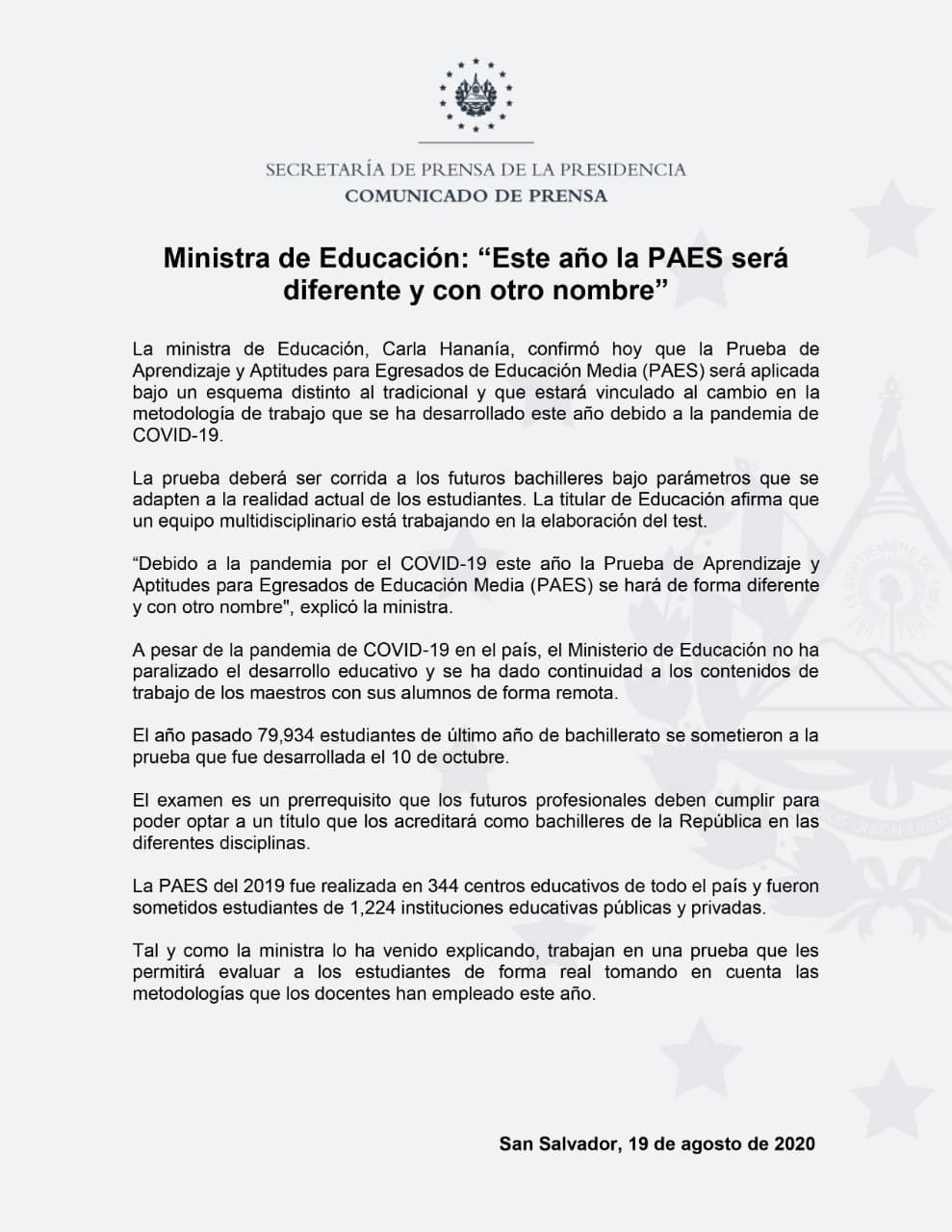 SECRETARÍA DE PRENSA DE LA PRESIDENCIA
COMUNICADO DE PRENSA

Ministra de Educación: “Este año la PAES será diferente y con otro nombre”

La ministra de Educación, Carla Hananía, confirmó hoy que la Prueba de Aprendizaje y Aptitudes para Egresados de Educación Media (PAES) será aplicada bajo un esquema distinto al tradicional y que estará vinculado al cambio en la metodología de trabajo que se ha desarrollado este año debido a la pandemia de COVID-19.

La prueba deberá ser corrida a los futuros bachilleres bajo parámetros que se adapten a la realidad actual de los estudiantes. La titular de Educación afirma que un equipo multidisciplinario está trabajando en la elaboración del test.

“Debido a la pandemia por el COVID-19 este año la Prueba de Aprendizaje y Aptitudes para Egresados de Educación Media (PAES) se hará de forma diferente y con otro nombre", explicó la ministra.

A pesar de la pandemia de COVID-19 en el país, el Ministerio de Educación no ha paralizado el desarrollo educativo y se ha dado continuidad a los contenidos de trabajo de los maestros con sus alumnos de forma remota.

El año pasado 79,934 estudiantes de último año de bachillerato se sometieron a la prueba que fue desarrollada el 10 de octubre.

El examen es un prerrequisito que los futuros profesionales deben cumplir para poder optar a un título que los acreditará como bachilleres de la República en las diferentes disciplinas.

La PAES del 2019 fue realizada en 344 centros educativos de todo el país y fueron sometidos estudiantes de 1,224 instituciones educativas públicas y privadas.

Tal y como la ministra lo ha venido explicando, trabajan en una prueba que les permitirá evaluar a los estudiantes de forma real tomando en cuenta las metodologías que los docentes han empleado este año.

San Salvador, 19 de agosto de 2020